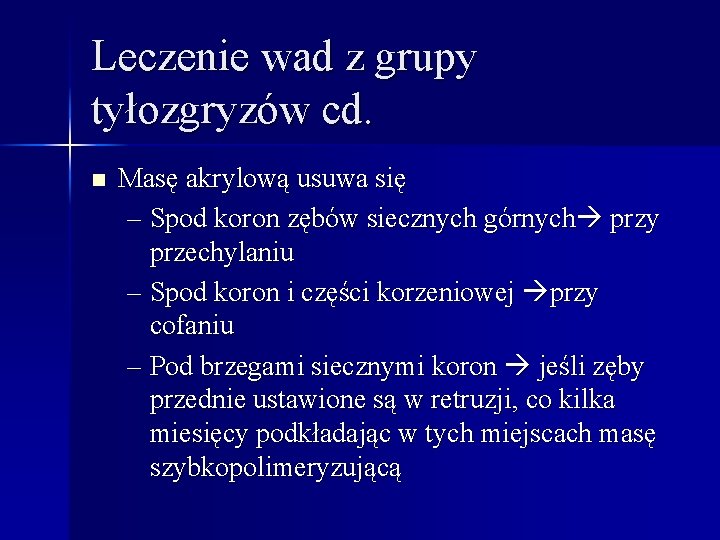 Leczenie wad z grupy tyłozgryzów cd.

■ Masę akrylową usuwa się
– Spod koron zębów siecznych górnych→ przy przechylaniu
– Spod koron i części korzeniowej →przy cofaniu
– Pod brzegami siecznymi koron → jeśli zęby przednie ustawione są w retruzji, co kilka miesięcy podkładając w tych miejscach masę szybkopolimeryzującą